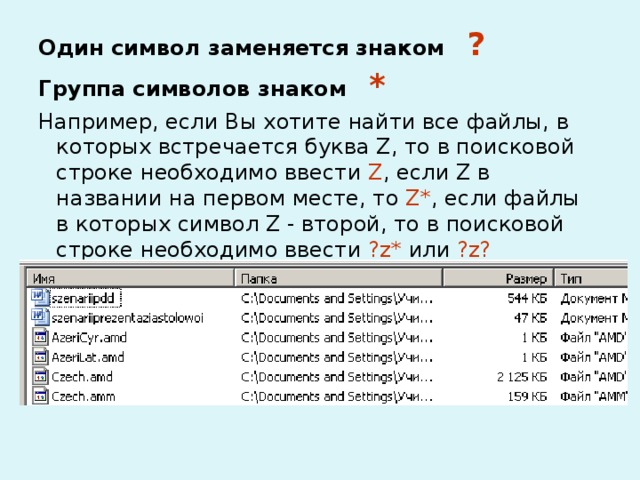 Один символ заменяется знаком ?

Группа символов знаком *

Например, если Вы хотите найти все файлы, в которых встречается буква Z, то в поисковой строке необходимо ввести Z, если Z в названии на первом месте, то Z*, если файлы в которых символ Z - второй, то в поисковой строке необходимо ввести ?z* или ?z?

| Имя | Папка | Размер | Тип |
|---|---|---|---|
| szenariipdd | C:\Documents and Settings\Учи... | 544 КБ | Документ M |
| szenariiprezentaziastolowoi | C:\Documents and Settings\Учи... | 47 КБ | Документ M |
| AzeriCyr.amd | C:\Documents and Settings\Учи... | 1 КБ | Файл "AMD" |
| AzeriLat.amd | C:\Documents and Settings\Учи... | 1 КБ | Файл "AMD" |
| Czech.amd | C:\Documents and Settings\Учи... | 2 125 КБ | Файл "AMD" |
| Czech.amm | C:\Documents and Settings\Учи... | 159 КБ | Файл "AMM" |